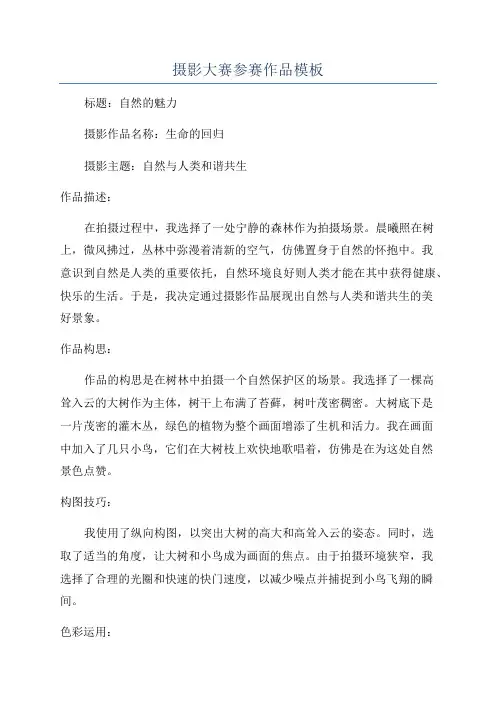 摄影大赛参赛作品模板

标题：自然的魅力

摄影作品名称：生命的回归

摄影主题：自然与人类和谐共生

作品描述：

在拍摄过程中，我选择了一处宁静的森林作为拍摄场景。晨曦照在树上，微风拂过，丛林中弥漫着清新的空气，仿佛置身于自然的怀抱中。我意识到自然是人类的重要依托，自然环境良好则人类才能在其中获得健康、快乐的生活。于是，我决定通过摄影作品展现出自然与人类和谐共生的美好景象。

作品构思：

作品的构思是在树林中拍摄一个自然保护区的场景。我选择了一棵高耸入云的大树作为主体，树干上布满了苔藓，树叶茂密稠密。大树底下是一片茂密的灌木丛，绿色的植物为整个画面增添了生机和活力。我在画面中加入了几只小鸟，它们在大树枝上欢快地歌唱着，仿佛是在为这处自然景色点赞。

构图技巧：

我使用了纵向构图，以突出大树的高大和高耸入云的姿态。同时，选取了适当的角度，让大树和小鸟成为画面的焦点。由于拍摄环境狭窄，我选择了合理的光圈和快速的快门速度，以减少噪点并捕捉到小鸟飞翔的瞬间。

色彩运用：